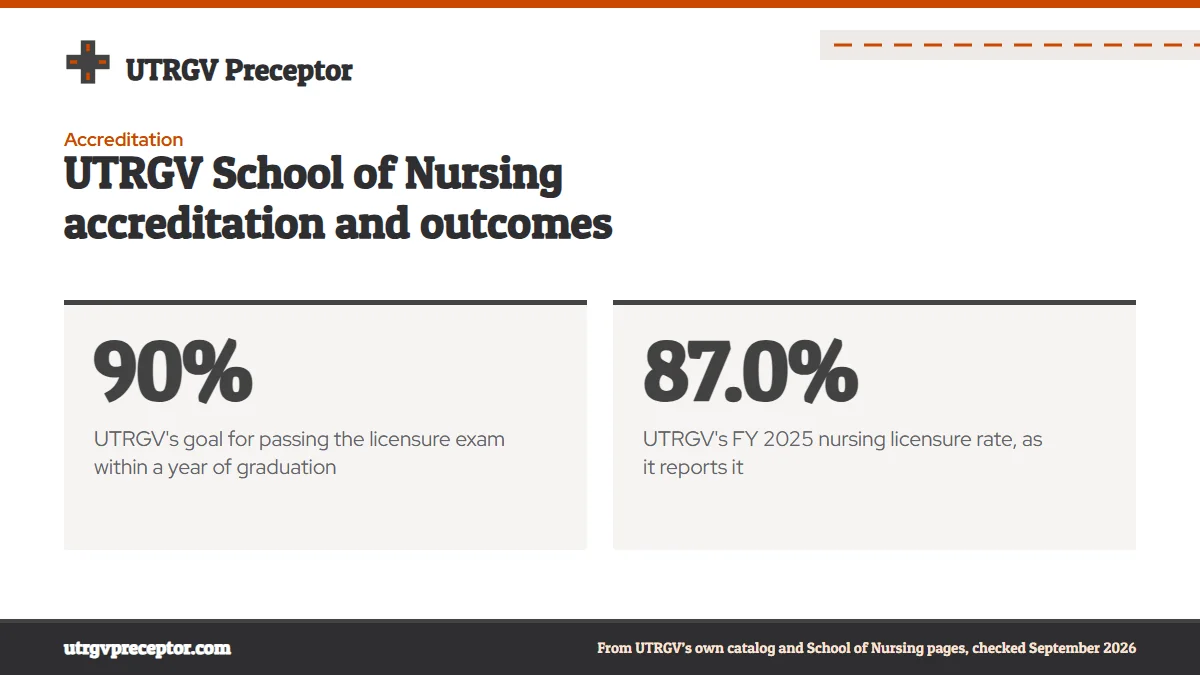 UTRGV Preceptor

Accreditation

UTRGV School of Nursing accreditation and outcomes

90%

UTRGV's goal for passing the licensure exam within a year of graduation

87.0%

UTRGV's FY 2025 nursing licensure rate, as it reports it

utrgvpreceptor.com

From UTRGV's own catalog and School of Nursing pages, checked September 2026